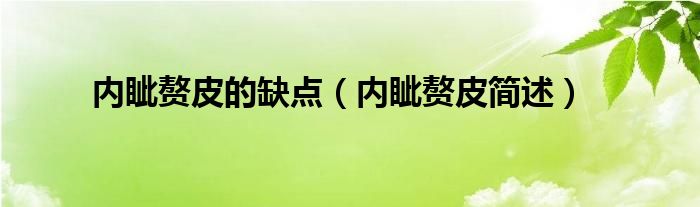 内眦赘皮的缺点（内眦赘皮简述）